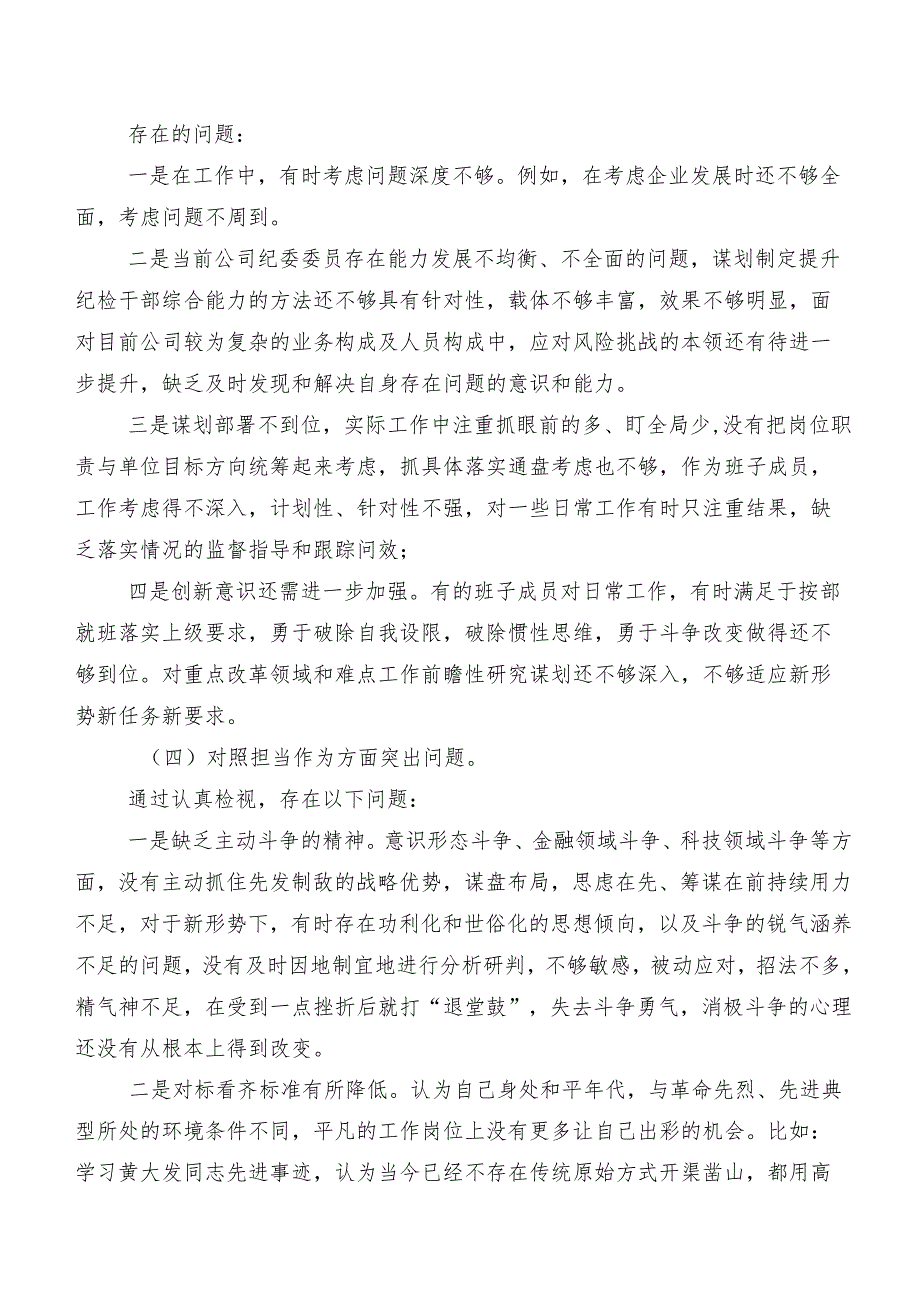 存在的问题：

一是在工作中，有时考虑问题深度不够。例如，在考虑企业发展时还不够全面，考虑问题不周到。

二是当前公司纪委委员存在能力发展不均衡、不全面的问题，谋划制定提升纪检干部综合能力的方法还不够具有针对性，载体不够丰富，效果不够明显，面对目前公司较为复杂的业务构成及人员构成中，应对风险挑战的本领还有待进一步提升，缺乏及时发现和解决自身存在问题的意识和能力。

三是谋划部署不到位，实际工作中注重抓眼前的多、盯全局少，没有把岗位职责与单位目标方向统筹起来考虑，抓具体落实通盘考虑也不够，作为班子成员，工作考虑得不深入，计划性、针对性不强，对一些日常工作有时只注重结果，缺乏落实情况的监督指导和跟踪问效；

四是创新意识还需进一步加强。有的班子成员对日常工作，有时满足于按部就班落实上级要求，勇于破除自我设限，破除惯性思维，勇于斗争改变做得还不够到位。对重点改革领域和难点工作前瞻性研究谋划还不够深入，不够适应新形势新任务新要求。

（四）对照担当作为方面突出问题。

通过认真检视，存在以下问题：

一是缺乏主动斗争的精神。意识形态斗争、金融领域斗争、科技领域斗争等方面，没有主动抓住先发制敌的战略优势，谋盘布局，思虑在先、筹谋在前持续用力不足，对于新形势下，有时存在功利化和世俗化的思想倾向，以及斗争的锐气涵养不足的问题，没有及时因地制宜地进行分析研判，不够敏感，被动应对，招法不多，精气神不足，在受到一点挫折后就打“退堂鼓”，失去斗争勇气，消极斗争的心理还没有从根本上得到改变。

二是对标看齐标准有所降低。认为自己身处和平年代，与革命先烈、先进典型所处的环境条件不同，平凡的工作岗位上没有更多让自己出彩的机会。比如：学习黄大发同志先进事迹，认为当今已经不存在传统原始方式开渠凿山，都用高